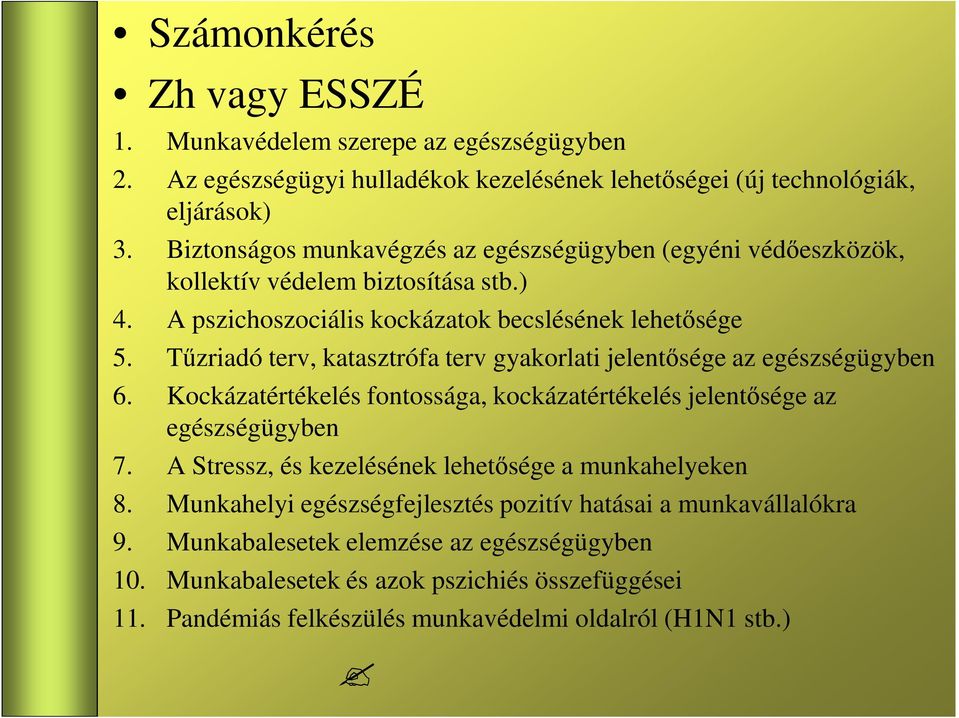 • Számonkérés
• Zh vagy ESSZÉ

1. Munkavédelem szerepe az egészségügyben
2. Az egészségügyi hulladékok kezelésének lehetőségei (új technológiák, eljárások)
3. Biztonságos munkavégzés az egészségügyben (egyéni védőeszközök, kollektív védelem biztosítása stb.)
4. A pszichoszociális kockázatok becslésének lehetősége
5. Tűzriadó terv, katasztrófa terv gyakorlati jelentősége az egészségügyben
6. Kockázatértékelés fontossága, kockázatértékelés jelentősége az egészségügyben
7. A Stressz, és kezelésének lehetősége a munkahelyeken
8. Munkahelyi egészségfejlesztés pozitív hatásai a munkavállalókra
9. Munkabalesetek elemzése az egészségügyben
10. Munkabalesetek és azok pszichiés összefüggései
11. Pandémiás felkészülés munkavédelmi oldalról (H1N1 stb.)